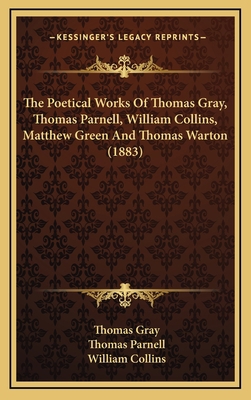 —KESSINGER'S LEGACY REPRINTS—

The Poetical Works Of Thomas Gray, Thomas Parnell, William Collins, Matthew Green And Thomas Warton (1883)

Thomas Gray
Thomas Parnell
William Collins